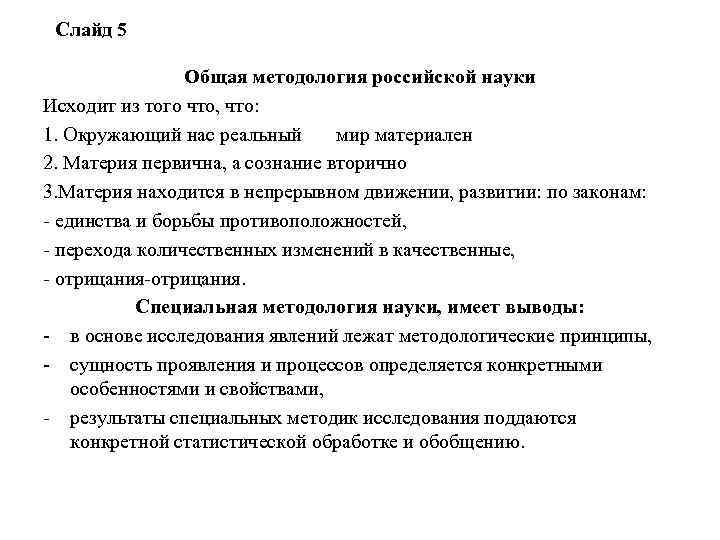 Слайд 5

Общая методология российской науки

Исходит из того что, что:

1. Окружающий нас реальный мир материален

2. Материя первична, а сознание вторично

3.Материя находится в непрерывном движении, развитии: по законам:

- единства и борьбы противоположностей,

- перехода количественных изменений в качественные,

- отрицания-отрицания.

Специальная методология науки, имеет выводы:

- в основе исследования явлений лежат методологические принципы,

- сущность проявления и процессов определяется конкретными особенностями и свойствами,

- результаты специальных методик исследования поддаются конкретной статистической обработке и обобщению.